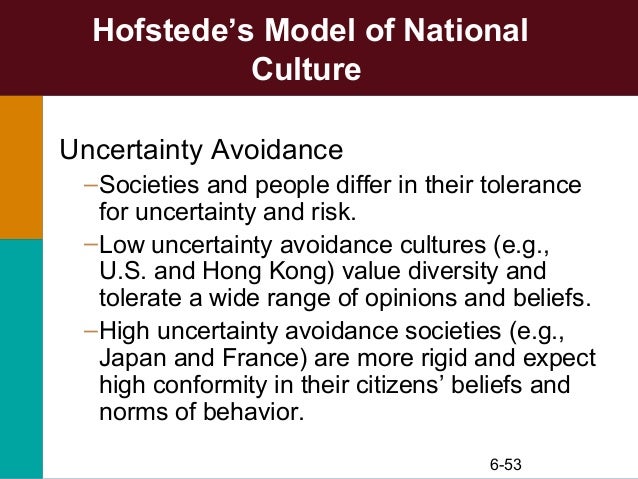 Hofstede's Model of National Culture

Uncertainty Avoidance

- Societies and people differ in their tolerance for uncertainty and risk.
- Low uncertainty avoidance cultures (e.g., U.S. and Hong Kong) value diversity and tolerate a wide range of opinions and beliefs.
- High uncertainty avoidance societies (e.g., Japan and France) are more rigid and expect high conformity in their citizens' beliefs and norms of behavior.

6-53